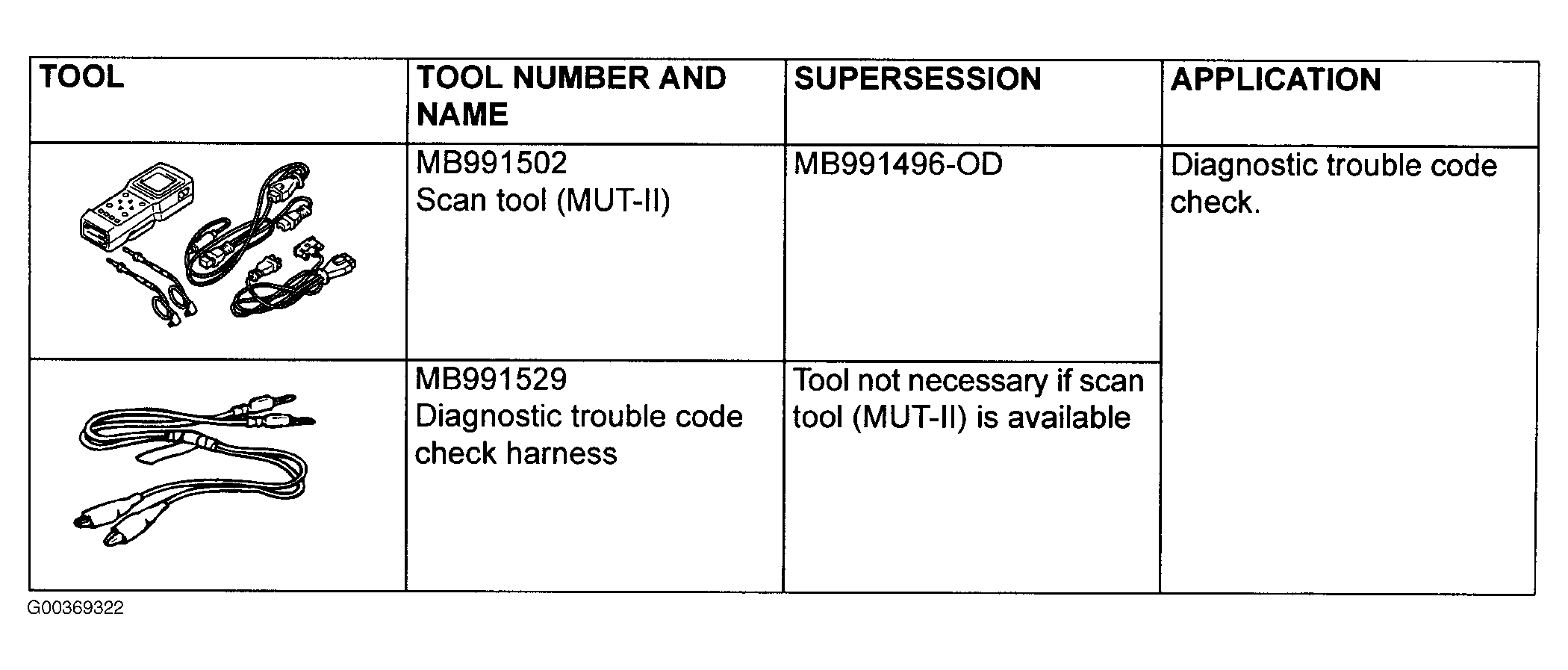 | TOOL | TOOL NUMBER AND NAME | SUPERSESSION | APPLICATION |
|---|---|---|---|
| | MB991502 Scan tool (MUT-II) | MB991496-OD | Diagnostic trouble code check. |
| | MB991529 Diagnostic trouble code check harness | Tool not necessary if scan tool (MUT-II) is available | |

G00369322